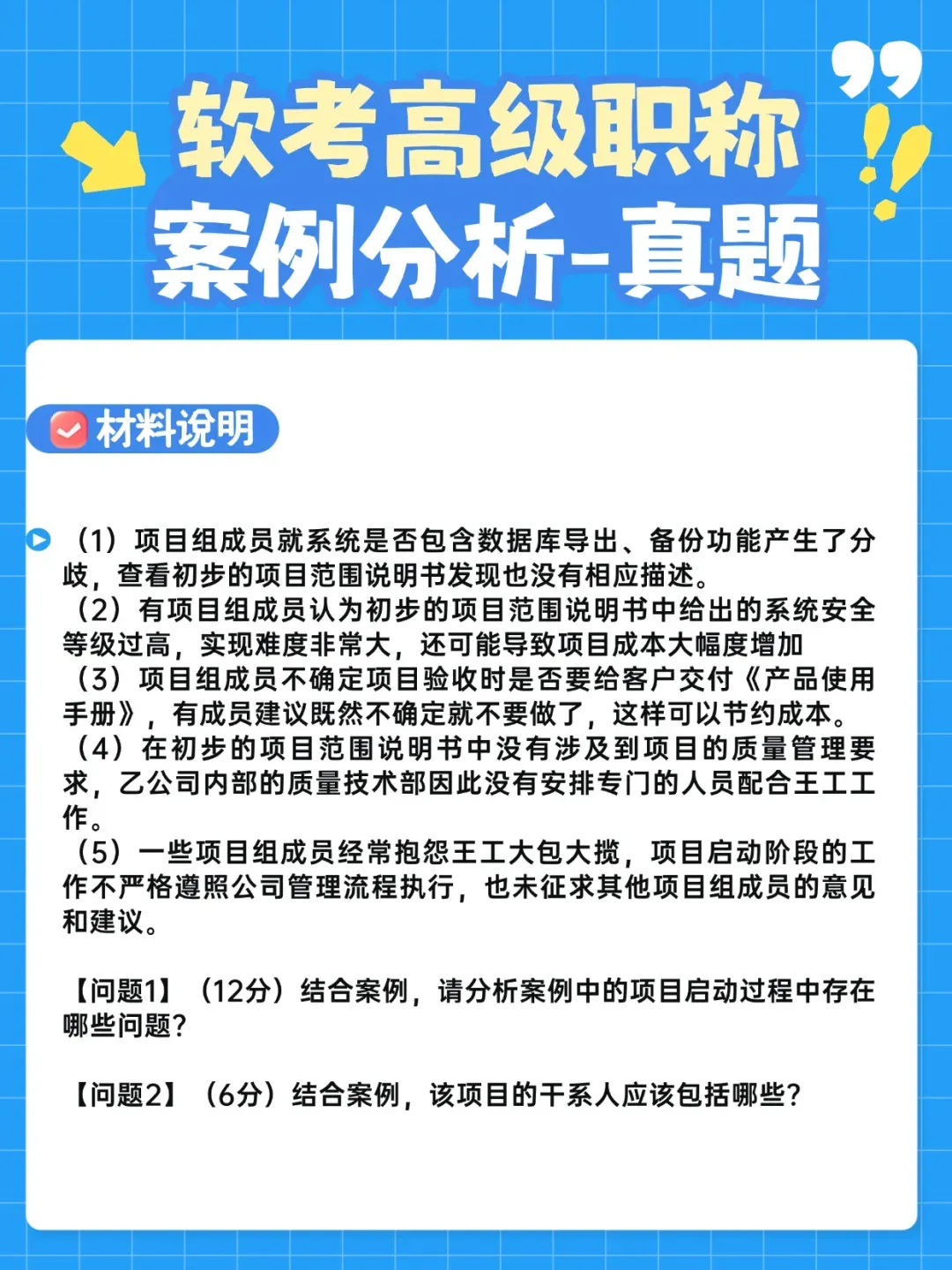 软考高级职称
案例分析-真题

材料说明

（1）项目组成员就系统是否包含数据库导出、备份功能产生了分歧，查看初步的项目范围说明书发现也没有相应描述。
（2）有项目组成员认为初步的项目范围说明书中给出的系统安全等级过高，实现难度非常大，还可能导致项目成本大幅度增加
（3）项目组成员不确定项目验收时是否要给客户交付《产品使用手册》，有成员建议既然不确定就不要做了，这样可以节约成本。
（4）在初步的项目范围说明书中没有涉及到项目的质量管理要求，乙公司内部的质量技术部因此没有安排专门的人员配合王工工作。
（5）一些项目组成员经常抱怨王工大包大揽，项目启动阶段的工作不严格遵照公司管理流程执行，也未征求其他项目组成员的意见和建议。

【问题1】（12分）结合案例，请分析案例中的项目启动过程中存在哪些问题？

【问题2】（6分）结合案例，该项目的干系人应该包括哪些？